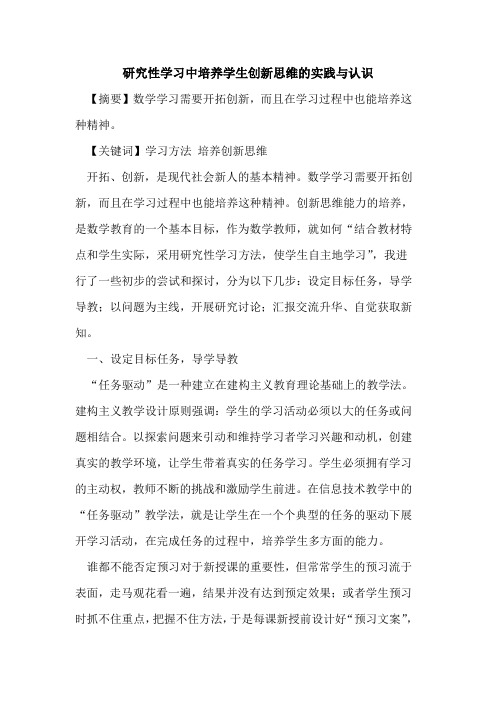 研究性学习中培养学生创新思维的实践与认识

【摘要】数学学习需要开拓创新，而且在学习过程中也能培养这种精神。

【关键词】学习方法 培养创新思维

开拓、创新，是现代社会新人的基本精神。数学学习需要开拓创新，而且在学习过程中也能培养这种精神。创新思维能力的培养，是数学教育的一个基本目标，作为数学教师，就如何“结合教材特点和学生实际，采用研究性学习方法，使学生自主地学习”，我进行了一些初步的尝试和探讨，分为以下几步：设定目标任务，导学导教；以问题为主线，开展研究讨论；汇报交流升华、自觉获取新知。

一、设定目标任务，导学导教

“任务驱动”是一种建立在建构主义教育理论基础上的教学法。建构主义教学设计原则强调：学生的学习活动必须以大的任务或问题相结合。以探索问题来引动和维持学习者学习兴趣和动机，创建真实的教学环境，让学生带着真实的任务学习。学生必须拥有学习的主动权，教师不断的挑战和激励学生前进。在信息技术教学中的“任务驱动”教学法，就是让学生在一个个典型的任务的驱动下展开学习活动，在完成任务的过程中，培养学生多方面的能力。

谁都不能否定预习对于新授课的重要性，但常常学生的预习流于表面，走马观花看一遍，结果并没有达到预定效果；或者学生预习时抓不住重点，把握不住方法，于是每课新授前设计好“预习文案”，